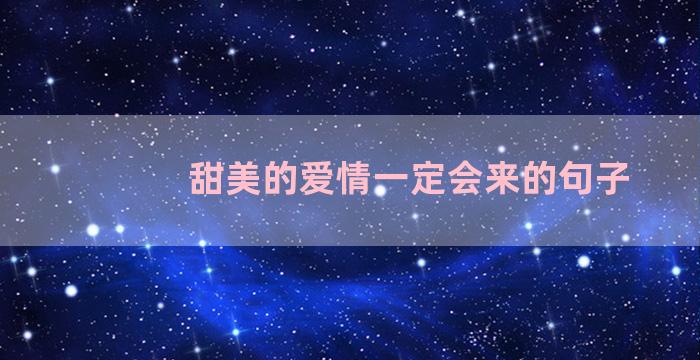 甜美的爱情一定会来的句子